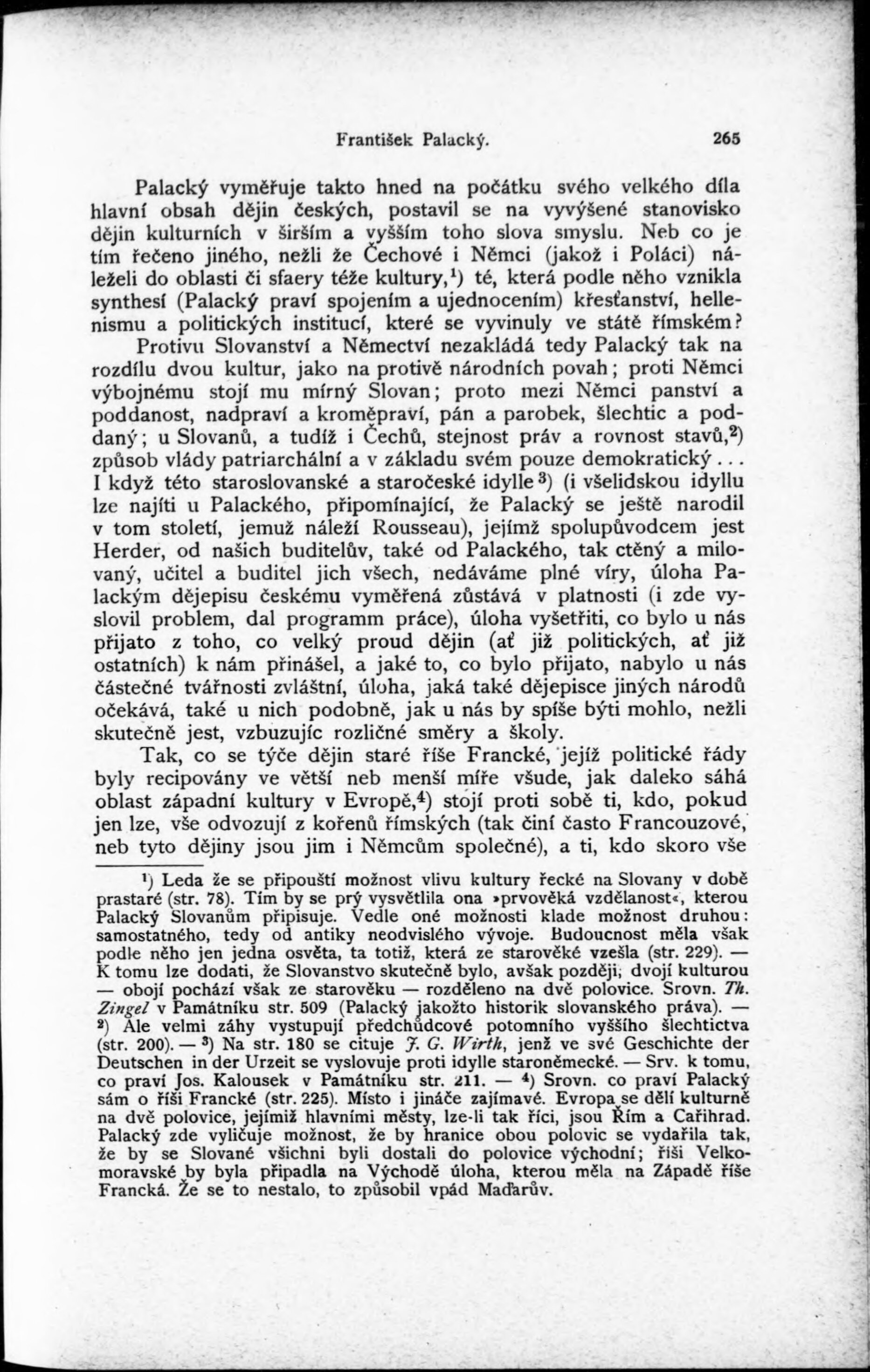 František Palacký. 265

Palacký vyměřuje takto hned na počátku svého velkého díla hlavní obsah dějin českých, postavil se na vyvýšené stanovisko dějin kulturních v širším a vyšším toho slova smyslu. Neb co je tím řečeno jiného, nežli že Čechové i Němci (jakož i Poláci) náleželi do oblasti či sfaery téže kultury,$^1$) té, která podle něho vznikla synthesí (Palacký praví spojením a ujednocením) křesťanství, hellenismu a politických institucí, které se vyvinuly ve státě římském? Protivu Slovanství a Němectví nezakládá tedy Palacký tak na rozdílu dvou kultur, jako na protivě národních povah; proti Němci výbojnému stojí mu mírný Slovan; proto mezi Němci panství a poddanost, nadpraví a kroměpraví, pán a parobek, šlechtic a poddaný; u Slovanů, a tudíž i Čechů, stejnost práv a rovnost stavů,$^2$) způsob vlády patriarchální a v základu svém pouze demokratický... I když této staroslovanské a staročeské idylle$^3$) (i všelidskou idyllu lze najíti u Palackého, připomínající, že Palacký se ještě narodil v tom století, jemuž náleží Rousseau), jejímž spolupůvodcem jest Herder, od našich buditelův, také od Palackého, tak ctěný a milovaný, učitel a buditel jich všech, nedáváme plné víry, úloha Palackým dějepisu českému vyměřená zůstává v platnosti (i zde vyslovil problem, dal programm práce), úloha vyšetřiti, co bylo u nás přijato z toho, co velký proud dějin (ať již politických, ať již ostatních) k nám přinášel, a jaké to, co bylo přijato, nabylo u nás částečné tvářnosti zvláštní, úloha, jaká také dějepisce jiných národů očekává, také u nich podobně, jak u nás by spíše býti mohlo, nežli skutečně jest, vzbuzujíc rozličné směry a školy.

Tak, co se týče dějin staré říše Francké, jejíž politické řády byly recipovány ve větší neb menší míře všude, jak daleko sáhá oblast západní kultury v Evropě,$^4$) stojí proti sobě ti, kdo, pokud jen lze, vše odvozují z kořenů římských (tak činí často Francouzové, neb tyto dějiny jsou jim i Němcům společné), a ti, kdo skoro vše

$^1$) Leda že se připouští možnost vlivu kultury řecké na Slovany v době prastaré (str. 78). Tím by se prý vysvětlila ona »prvověká vzdělanost«, kterou Palacký Slovanům připisuje. Vedle oné možnosti klade možnost druhou: samostatného, tedy od antiky neodvislého vývoje. Budoucnost měla však podle něho jen jedna osvěta, ta totiž, která ze starověké vzešla (str. 229). — K tomu lze dodati, že Slovanstvo skutečně bylo, avšak později, dvojí kulturou — obojí pochází však ze starověku — rozděleno na dvě polovice. Srovn. Th. Zingel v Památníku str. 509 (Palacký jakožto historik slovanského práva). — $^2$) Ale velmi záhy vystupují předchůdcové potomního vyššího šlechtictva (str. 200). — $^3$) Na str. 180 se cituje J. G. Wirth, jenž ve své Geschichte der Deutschen in der Urzeit se vyslovuje proti idylle staroněmecké. — Srv. k tomu, co praví Jos. Kalousek v Památníku str. 211. — $^4$) Srovn. co praví Palacký sám o říši Francké (str. 225). Místo i jináče zajímavé. Evropa se dělí kulturně na dvě polovice, jejímiž hlavními městy, lze-li tak říci, jsou Řím a Cařihrad. Palacký zde vyličuje možnost, že by hranice obou polovic se vydařila tak, že by se Slované všichni byli dostali do polovice východní; říši Velkomoravské by byla připadla na Východě úloha, kterou měla na Západě říše Francká. Že se to nestalo, to způsobil vpád Maďarův.